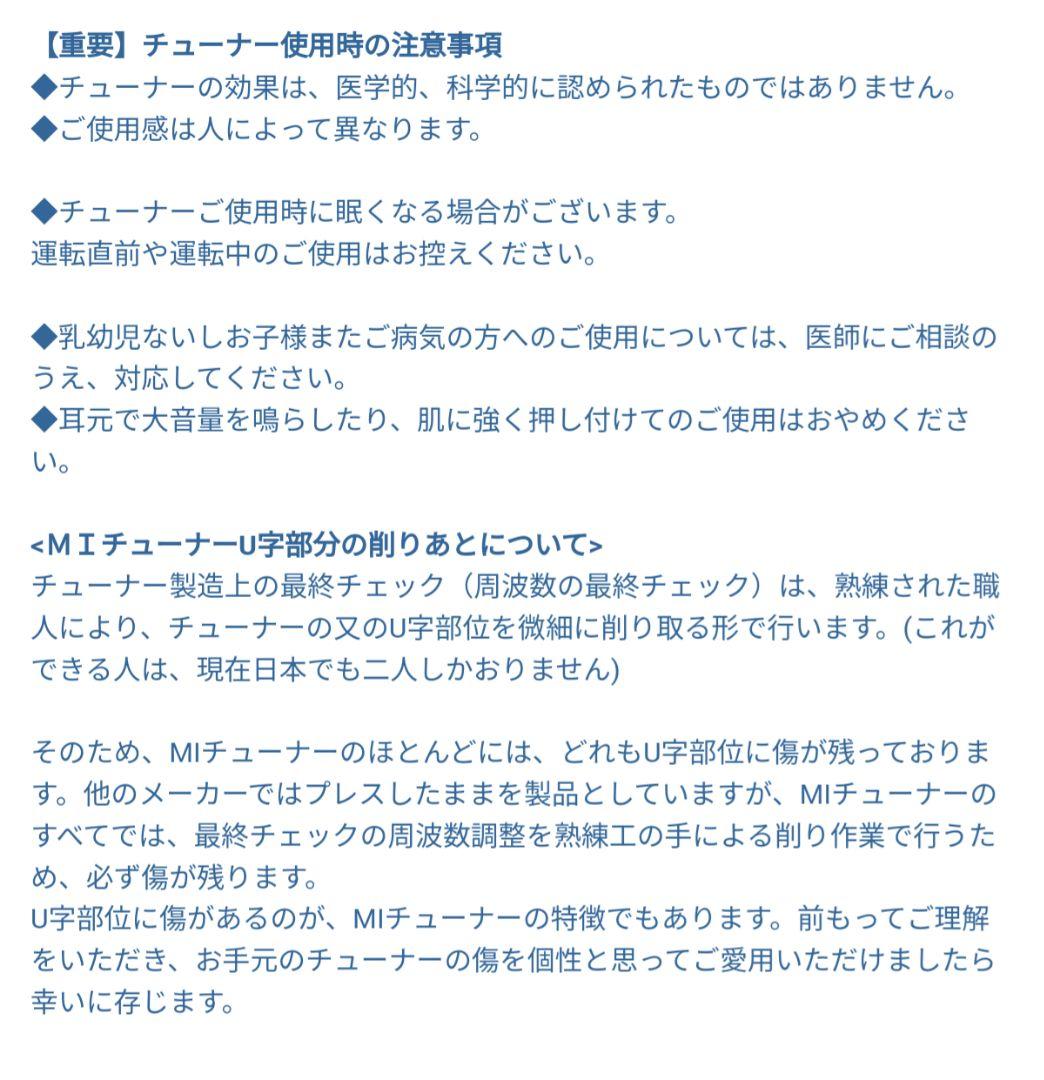 【重要】チューナー使用時の注意事項
◆チューナーの効果は、医学的、科学的に認められたものではありません。
◆ご使用感は人によって異なります。

◆チューナーご使用時に眠くなる場合がございます。
運転直前や運転中のご使用はお控えください。

◆乳幼児ないしお子様またご病気の方へのご使用については、医師にご相談のうえ、対応してください。
◆耳元で大音量を鳴らしたり、肌に強く押し付けてのご使用はおやめください。

<MＩチューナーU字部分の削りあとについて>
チューナー製造上の最終チェック（周波数の最終チェック）は、熟練された職人により、チューナーの又のU字部位を微細に削り取る形で行います。(これができる人は、現在日本でも二人しかおりません)

そのため、MIチューナーのほとんどには、どれもU字部位に傷が残っております。他のメーカーではプレスしたままを製品としていますが、MIチューナーのすべてでは、最終チェックの周波数調整を熟練工の手による削り作業で行うため、必ず傷が残ります。
U字部位に傷があるのが、MIチューナーの特徴でもあります。前もってご理解をいただき、お手元のチューナーの傷を個性と思ってご愛用いただけましたら幸いに存じます。